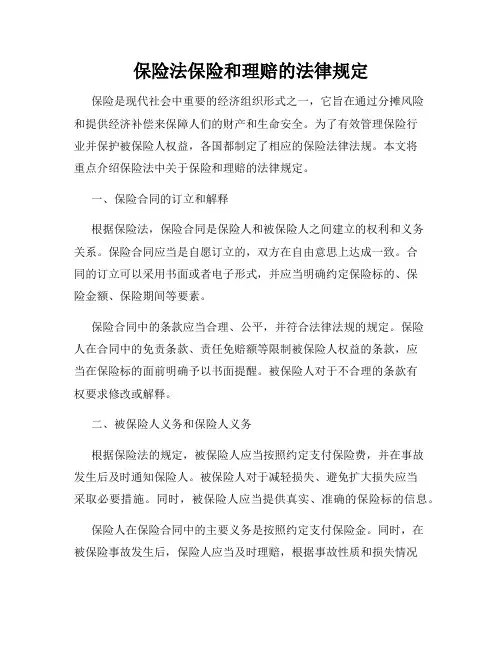 保险法保险和理赔的法律规定

保险是现代社会中重要的经济组织形式之一，它旨在通过分摊风险和提供经济补偿来保障人们的财产和生命安全。为了有效管理保险行业并保护被保险人权益，各国都制定了相应的保险法律法规。本文将重点介绍保险法中关于保险和理赔的法律规定。

一、保险合同的订立和解释

根据保险法，保险合同是保险人和被保险人之间建立的权利和义务关系。保险合同应当是自愿订立的，双方在自由意思上达成一致。合同的订立可以采用书面或者电子形式，并应当明确约定保险标的、保险金额、保险期间等要素。

保险合同中的条款应当合理、公平，并符合法律法规的规定。保险人在合同中的免责条款、责任免赔额等限制被保险人权益的条款，应当在保险标的面前明确予以书面提醒。被保险人对于不合理的条款有权要求修改或解释。

二、被保险人义务和保险人义务

根据保险法的规定，被保险人应当按照约定支付保险费，并在事故发生后及时通知保险人。被保险人对于减轻损失、避免扩大损失应当采取必要措施。同时，被保险人应当提供真实、准确的保险标的信息。

保险人在保险合同中的主要义务是按照约定支付保险金。同时，在被保险事故发生后，保险人应当及时理赔，根据事故性质和损失情况